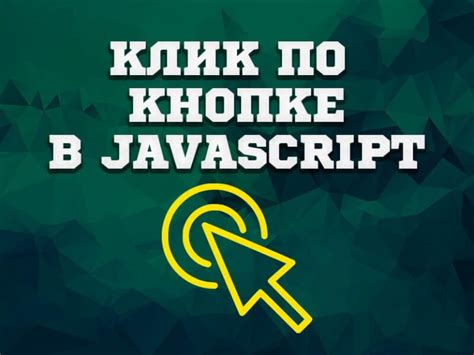 КЛИК ПО КНОПКЕ В JAVASCRIPT